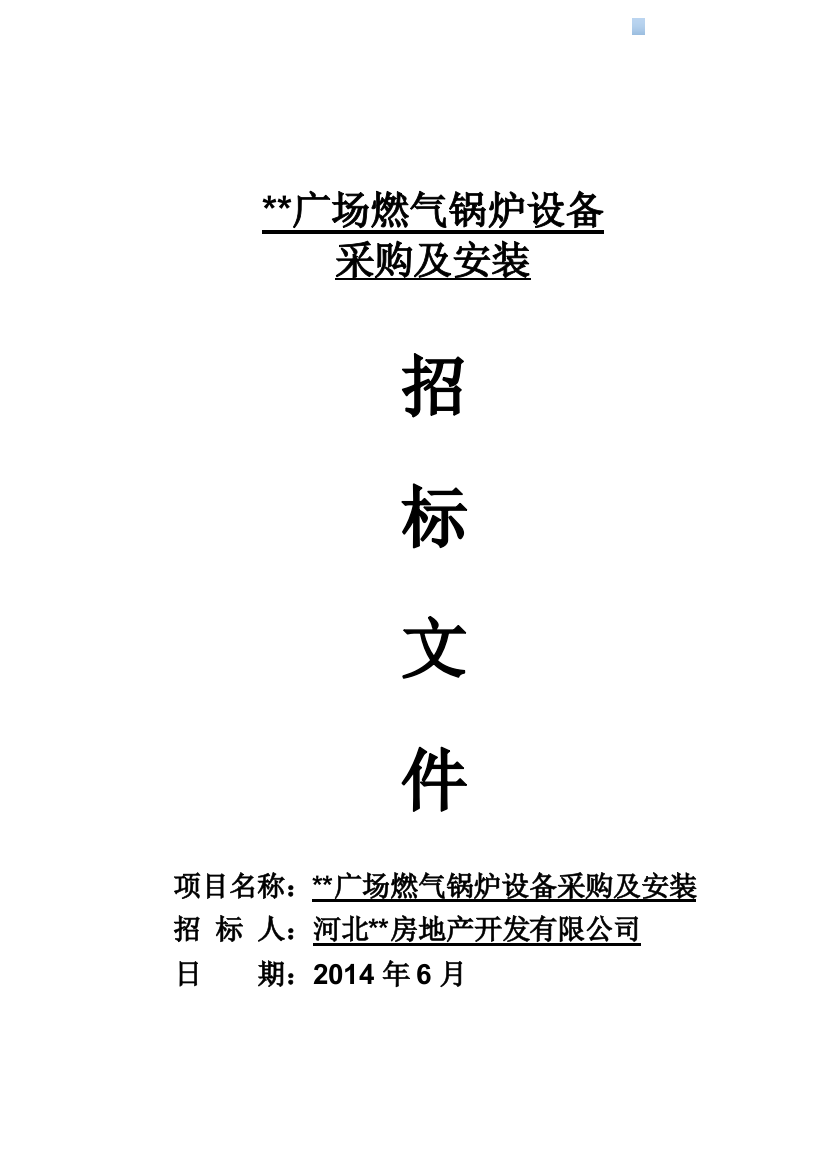 **广场燃气锅炉设备
采购及安装

招

标

文

件

项目名称：**广场燃气锅炉设备采购及安装
招 标 人：河北**房地产开发有限公司
日 期：2014 年 6 月